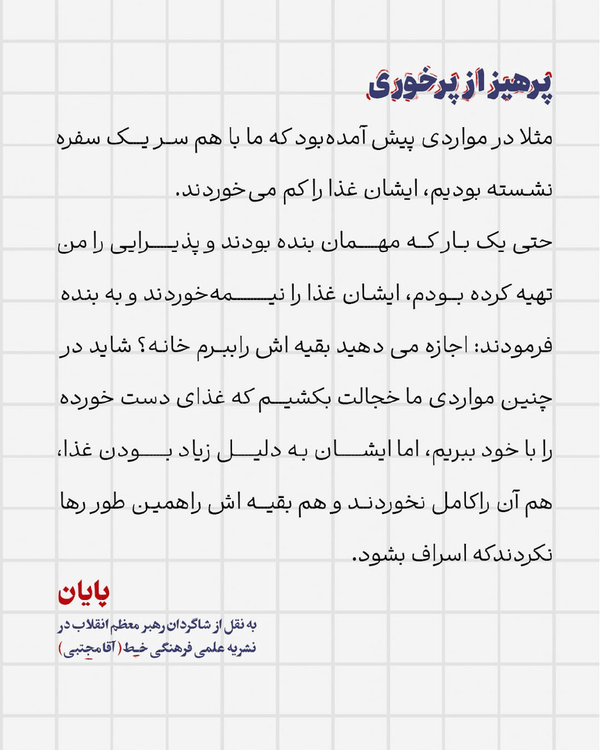 پرهیز از پرخوری

مثلا در مواردی پیش آمده‌بود که ما با هم سر یک سفره نشسته بودیم، ایشان غذا را کم می‌خوردند.

حتی یک بار که مهمان بنده بودند و پذیرایی را من تهیه کرده بودم، ایشان غذا را نیمه‌خوردند و به بنده فرمودند: اجازه می دهید بقیه اش راببرم خانه؟ شاید در چنین مواردی ما خجالت بکشیم که غذای دست خورده را با خود ببریم، اما ایشان به دلیل زیاد بودن غذا، هم آن راکامل نخوردند و هم بقیه اش راهمین طور رها نکردندکه اسراف بشود.

پایان

به نقل از شاگردان رهبر معظم انقلاب در نشریه علمی فرهنگی خیط (آقامجتبی)